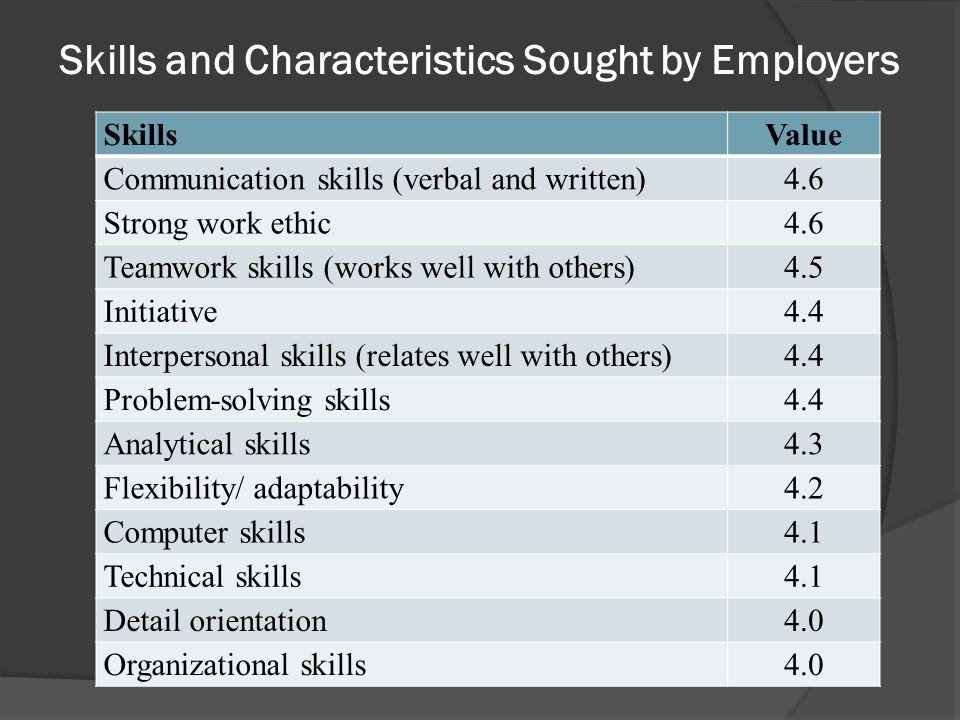 Skills and Characteristics Sought by Employers

| Skills | Value |
|---|---|
| Communication skills (verbal and written) | 4.6 |
| Strong work ethic | 4.6 |
| Teamwork skills (works well with others) | 4.5 |
| Initiative | 4.4 |
| Interpersonal skills (relates well with others) | 4.4 |
| Problem-solving skills | 4.4 |
| Analytical skills | 4.3 |
| Flexibility/ adaptability | 4.2 |
| Computer skills | 4.1 |
| Technical skills | 4.1 |
| Detail orientation | 4.0 |
| Organizational skills | 4.0 |